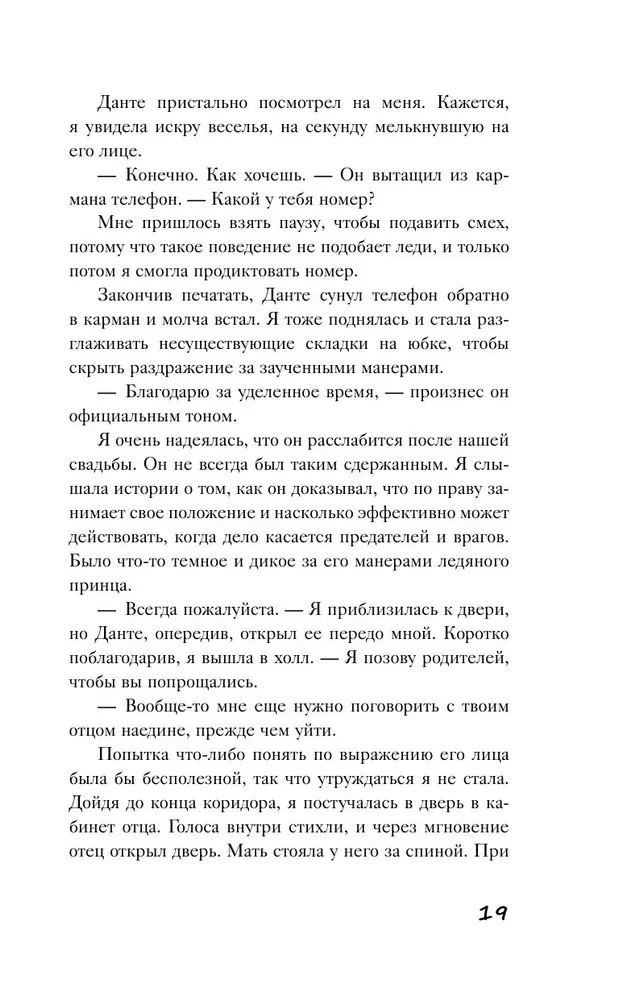 Данте пристально посмотрел на меня. Кажется, я увидела искру веселья, на секунду мелькнувшую на его лице.

— Конечно. Как хочешь. — Он вытащил из кармана телефон. — Какой у тебя номер?

Мне пришлось взять паузу, чтобы подавить смех, потому что такое поведение не подобает леди, и только потом я смогла продиктовать номер.

Закончив печатать, Данте сунул телефон обратно в карман и молча встал. Я тоже поднялась и стала разглаживать несуществующие складки на юбке, чтобы скрыть раздражение за заученными манерами.

— Благодарю за уделенное время, — произнес он официальным тоном.

Я очень надеялась, что он расслабится после нашей свадьбы. Он не всегда был таким сдержанным. Я слышала истории о том, как он доказывал, что по праву занимает свое положение и насколько эффективно может действовать, когда дело касается предателей и врагов. Было что-то темное и дикое за его манерами ледяного принца.

— Всегда пожалуйста. — Я приблизилась к двери, но Данте, опередив, открыл ее передо мной. Коротко поблагодарив, я вышла в холл. — Я позову родителей, чтобы вы попрощались.

— Вообще-то мне еще нужно поговорить с твоим отцом наедине, прежде чем уйти.

Попытка что-либо понять по выражению его лица была бы бесполезной, так что утруждаться я не стала. Дойдя до конца коридора, я постучалась в дверь в кабинет отца. Голоса внутри стихли, и через мгновение отец открыл дверь. Мать стояла у него за спиной. При

19